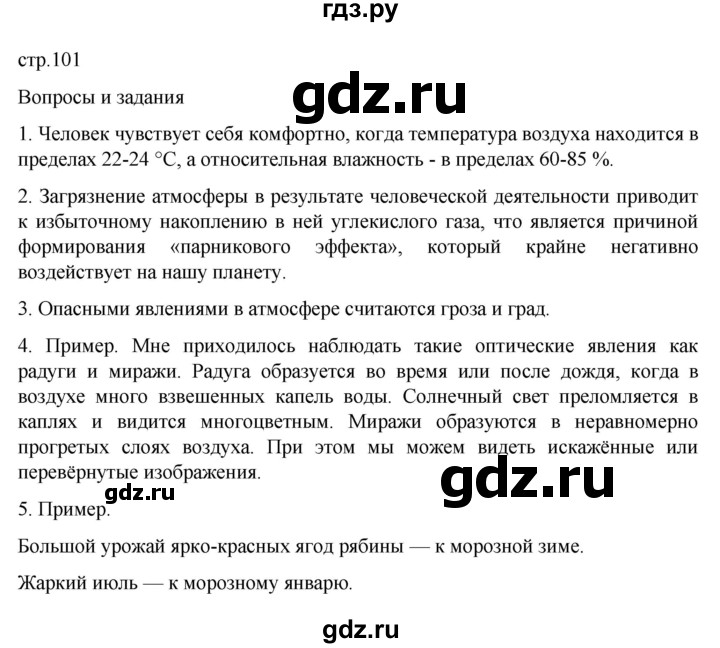 гдз.ру

стр.101

Вопросы и задания

gdz.ru

1. Человек чувствует себя комфортно, когда температура воздуха находится в пределах 22-24 °С, а относительная влажность - в пределах 60-85 %.

2. Загрязнение атмосферы в результате человеческой деятельности приводит к избыточному накоплению в ней углекислого газа, что является причиной формирования «парникового эффекта», который крайне негативно воздействует на нашу планету.

3. Опасными явлениями в атмосфере считаются гроза и град.

4. Пример. Мне приходилось наблюдать такие оптические явления как радуги и миражи. Радуга образуется во время или после дождя, когда в воздухе много взвешенных капель воды. Солнечный свет преломляется в каплях и видится многоцветным. Миражи образуются в неравномерно прогретых слоях воздуха. При этом мы можем видеть искажённые или перевёрнутые изображения.

gdz.ru

gdz.ru

5. Пример.

Большой урожай ярко-красных ягод рябины — к морозной зиме.

Жаркий июль — к морозному январю.

gdz.ru